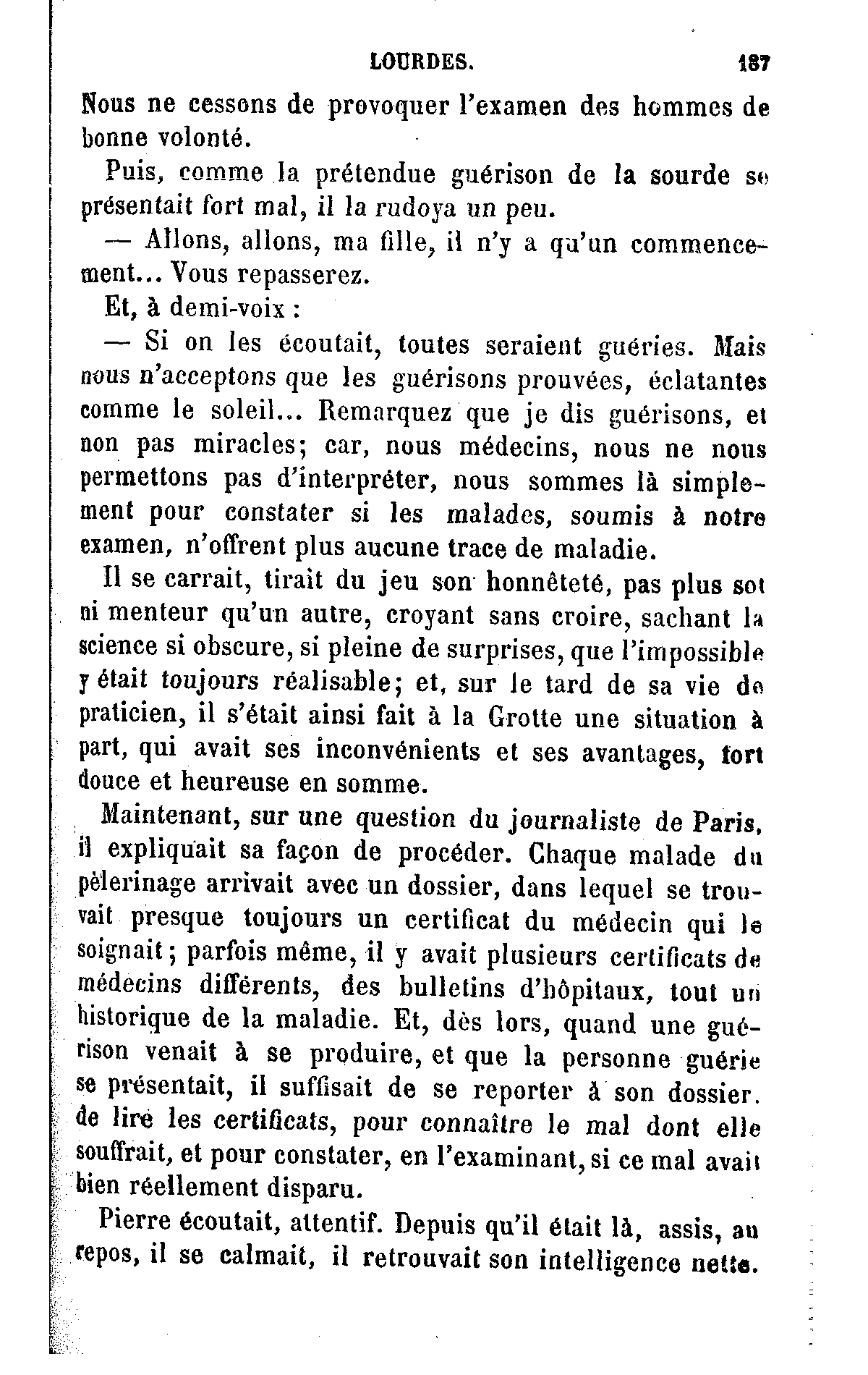 LOURDES. 187

Nous ne cessons de provoquer l'examen des hommes de bonne volonté.

Puis, comme la prétendue guérison de la sourde se présentait fort mal, il la rudoya un peu.

— Allons, allons, ma fille, il n'y a qu'un commencement... Vous repasserez.

Et, à demi-voix :

— Si on les écoutait, toutes seraient guéries. Mais nous n'acceptons que les guérisons prouvées, éclatantes comme le soleil... Remarquez que je dis guérisons, et non pas miracles; car, nous médecins, nous ne nous permettons pas d'interpréter, nous sommes là simplement pour constater si les malades, soumis à notre examen, n'offrent plus aucune trace de maladie.

Il se carrait, tirait du jeu son honnêteté, pas plus sot ni menteur qu'un autre, croyant sans croire, sachant la science si obscure, si pleine de surprises, que l'impossible y était toujours réalisable; et, sur le tard de sa vie de praticien, il s'était ainsi fait à la Grotte une situation à part, qui avait ses inconvénients et ses avantages, fort douce et heureuse en somme.

Maintenant, sur une question du journaliste de Paris, il expliquait sa façon de procéder. Chaque malade du pèlerinage arrivait avec un dossier, dans lequel se trouvait presque toujours un certificat du médecin qui le soignait; parfois même, il y avait plusieurs certificats de médecins différents, des bulletins d'hôpitaux, tout un historique de la maladie. Et, dès lors, quand une guérison venait à se produire, et que la personne guérie se présentait, il suffisait de se reporter à son dossier. de lire les certificats, pour connaître le mal dont elle souffrait, et pour constater, en l'examinant, si ce mal avait bien réellement disparu.

Pierre écoutait, attentif. Depuis qu'il était là, assis, au repos, il se calmait, il retrouvait son intelligence nette.